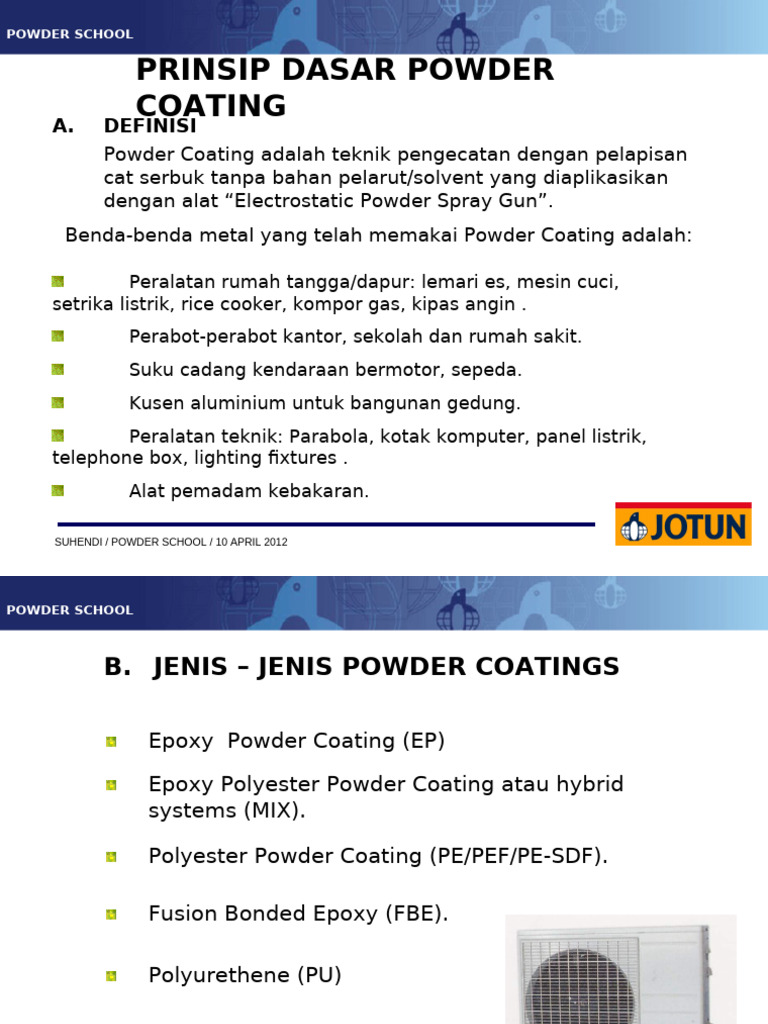 POWDER SCHOOL

PRINSIP DASAR POWDER COATING

A. DEFINISI

Powder Coating adalah teknik pengecatan dengan pelapisan cat serbuk tanpa bahan pelarut/solvent yang diaplikasikan dengan alat “Electrostatic Powder Spray Gun”.

Benda-benda metal yang telah memakai Powder Coating adalah:

Peralatan rumah tangga/dapur: lemari es, mesin cuci, setrika listrik, rice cooker, kompor gas, kipas angin .

Perabot-perabot kantor, sekolah dan rumah sakit.

Suku cadang kendaraan bermotor, sepeda.

Kusen aluminium untuk bangunan gedung.

Peralatan teknik: Parabola, kotak komputer, panel listrik, telephone box, lighting fixtures .

Alat pemadam kebakaran.

SUHENDI / POWDER SCHOOL / 10 APRIL 2012

JOTUN

POWDER SCHOOL

B. JENIS – JENIS POWDER COATINGS

Epoxy Powder Coating (EP)

Epoxy Polyester Powder Coating atau hybrid systems (MIX).

Polyester Powder Coating (PE/PEF/PE-SDF).

Fusion Bonded Epoxy (FBE).

Polyurethene (PU)